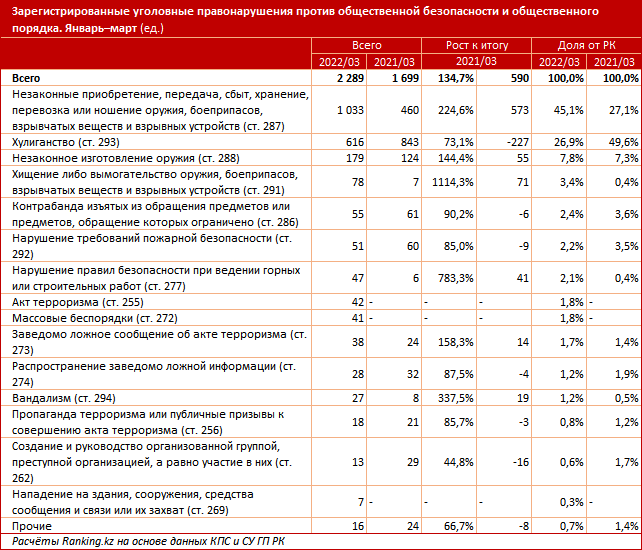 Зарегистрированные уголовные правонарушения против общественной безопасности и общественного порядка. Январь–март (ед.)

| | Всего | | Рост к итогу | | Доля от РК | |
|---|---|---|---|---|---|---|
| | 2022/03 | 2021/03 | 2021/03 | | 2022/03 | 2021/03 |
| Всего | 2 289 | 1 699 | 134,7% | 590 | 100,0% | 100,0% |
| Незаконные приобретение, передача, сбыт, хранение, перевозка или ношение оружия, боеприпасов, взрывчатых веществ и взрывных устройств (ст. 287) | 1 033 | 460 | 224,6% | 573 | 45,1% | 27,1% |
| Хулиганство (ст. 293) | 616 | 843 | 73,1% | -227 | 26,9% | 49,6% |
| Незаконное изготовление оружия (ст. 288) | 179 | 124 | 144,4% | 55 | 7,8% | 7,3% |
| Хищение либо вымогательство оружия, боеприпасов, взрывчатых веществ и взрывных устройств (ст. 291) | 78 | 7 | 1114,3% | 71 | 3,4% | 0,4% |
| Контрабанда изъятых из обращения предметов или предметов, обращение которых ограничено (ст. 286) | 55 | 61 | 90,2% | -6 | 2,4% | 3,6% |
| Нарушение требований пожарной безопасности (ст. 292) | 51 | 60 | 85,0% | -9 | 2,2% | 3,5% |
| Нарушение правил безопасности при ведении горных или строительных работ (ст. 277) | 47 | 6 | 783,3% | 41 | 2,1% | 0,4% |
| Акт терроризма (ст. 255) | 42 | - | - | - | 1,8% | - |
| Массовые беспорядки (ст. 272) | 41 | - | - | - | 1,8% | - |
| Заведомо ложное сообщение об акте терроризма (ст. 273) | 38 | 24 | 158,3% | 14 | 1,7% | 1,4% |
| Распространение заведомо ложной информации (ст. 274) | 28 | 32 | 87,5% | -4 | 1,2% | 1,9% |
| Вандализм (ст. 294) | 27 | 8 | 337,5% | 19 | 1,2% | 0,5% |
| Пропаганда терроризма или публичные призывы к совершению акта терроризма (ст. 256) | 18 | 21 | 85,7% | -3 | 0,8% | 1,2% |
| Создание и руководство организованной группой, преступной организацией, а равно участие в них (ст. 262) | 13 | 29 | 44,8% | -16 | 0,6% | 1,7% |
| Нападение на здания, сооружения, средства сообщения и связи или их захват (ст. 269) | 7 | - | - | - | 0,3% | - |
| Прочие | 16 | 24 | 66,7% | -8 | 0,7% | 1,4% |

Расчёты Ranking.kz на основе данных КПС и СУ ГП РК